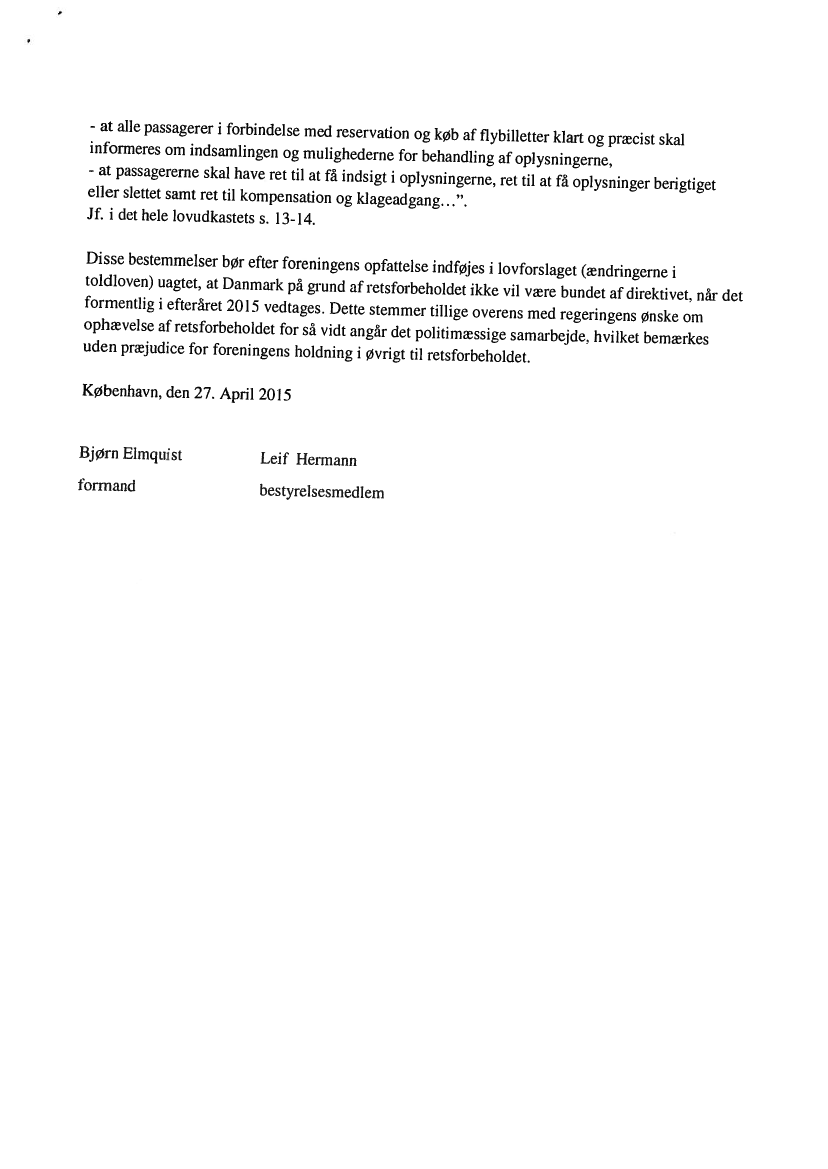 - at alle passagerer i forbindelse med reservation og køb af flybilletter klart og præcist skal informeres om indsamlingen og mulighederne for behandling af oplysningerne,
- at passagererne skal have ret til at få indsigt i oplysningerne, ret til at få oplysninger berigtiget eller slettet samt ret til kompensation og klageadgang…".
Jf. i det hele lovudkastets s. 13-14.

Disse bestemmelser bør efter foreningens opfattelse indføjes i lovforslaget (ændringerne i toldloven) uagtet, at Danmark på grund af retsforbeholdet ikke vil være bundet af direktivet, når det formentlig i efteråret 2015 vedtages. Dette stemmer tillige overens med regeringens ønske om ophævelse af retsforbeholdet for så vidt angår det politimæssige samarbejde, hvilket bemærkes uden præjudice for foreningens holdning i øvrigt til retsforbeholdet.

København, den 27. April 2015

Bjørn Elmquist
formand

Leif Hermann
bestyrelsesmedlem